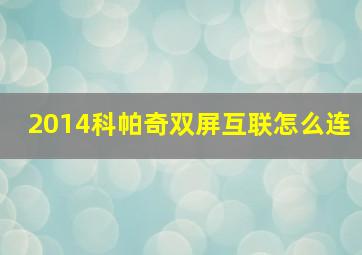 2014科帕奇双屏互联怎么连